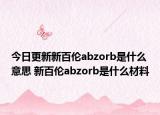 今日更新新百伦abzorb是什么意思 新百伦abzorb是什么材料